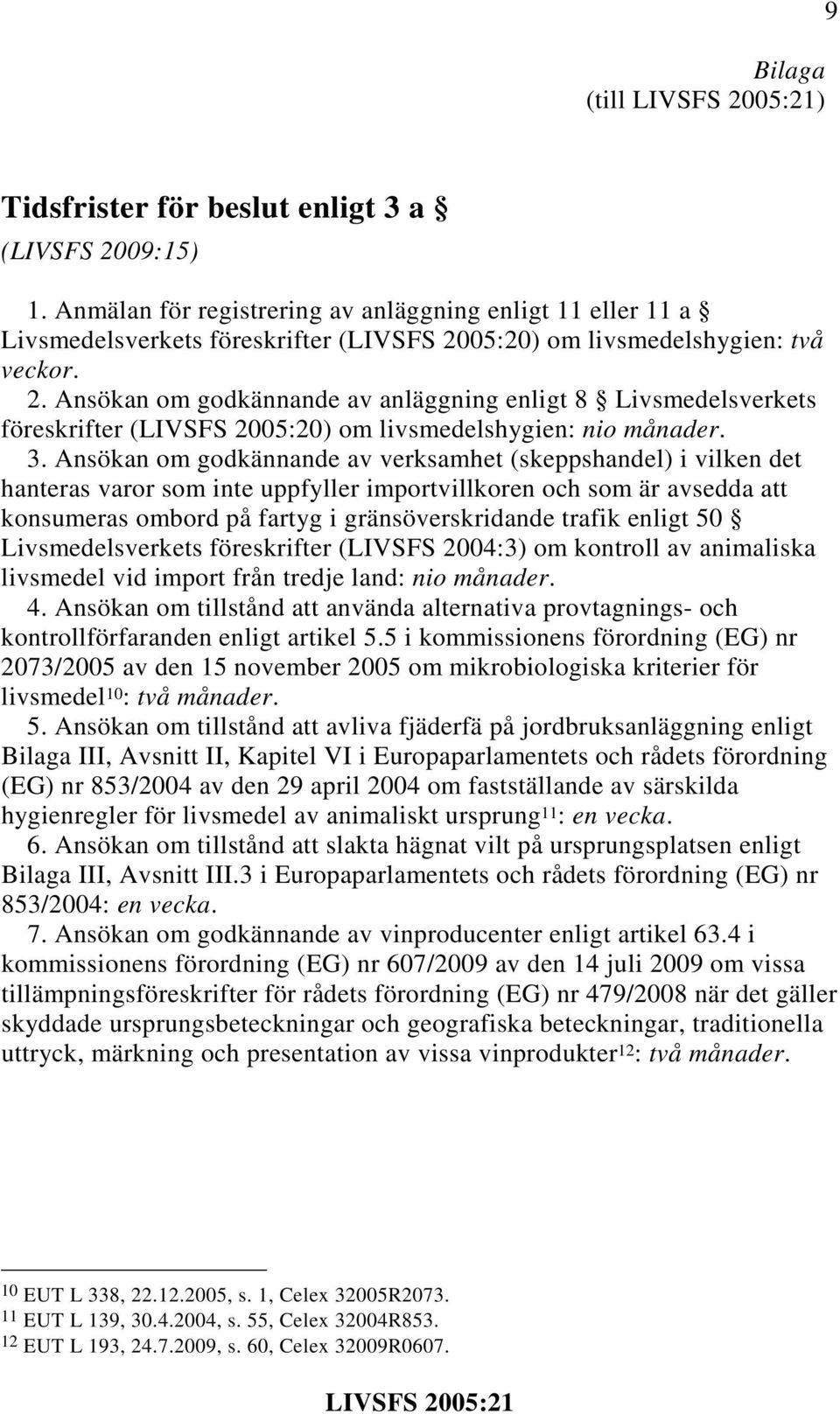 9

Bilaga
(till LIVSFS 2005:21)

Tidsfrister för beslut enligt 3 a §
(LIVSFS 2009:15)

1. Anmälan för registrering av anläggning enligt 11 eller 11 a § Livsmedelsverkets föreskrifter (LIVSFS 2005:20) om livsmedelshygien: två veckor.

2. Ansökan om godkännande av anläggning enligt 8 § Livsmedelsverkets föreskrifter (LIVSFS 2005:20) om livsmedelshygien: nio månader.

3. Ansökan om godkännande av verksamhet (skeppshandel) i vilken det hanteras varor som inte uppfyller importvillkoren och som är avsedda att konsumeras ombord på fartyg i gränsöverskridande trafik enligt 50 § Livsmedelsverkets föreskrifter (LIVSFS 2004:3) om kontroll av animaliska livsmedel vid import från tredje land: nio månader.

4. Ansökan om tillstånd att använda alternativa provtagnings- och kontrollförfaranden enligt artikel 5.5 i kommissionens förordning (EG) nr 2073/2005 av den 15 november 2005 om mikrobiologiska kriterier för livsmedel$^{10}$: två månader.

5. Ansökan om tillstånd att avliva fjäderfä på jordbruksanläggning enligt Bilaga III, Avsnitt II, Kapitel VI i Europaparlamentets och rådets förordning (EG) nr 853/2004 av den 29 april 2004 om fastställande av särskilda hygienregler för livsmedel av animaliskt ursprung$^{11}$: en vecka.

6. Ansökan om tillstånd att slakta hägnat vilt på ursprungsplatsen enligt Bilaga III, Avsnitt III.3 i Europaparlamentets och rådets förordning (EG) nr 853/2004: en vecka.

7. Ansökan om godkännande av vinproducenter enligt artikel 63.4 i kommissionens förordning (EG) nr 607/2009 av den 14 juli 2009 om vissa tillämpningsföreskrifter för rådets förordning (EG) nr 479/2008 när det gäller skyddade ursprungsbeteckningar och geografiska beteckningar, traditionella uttryck, märkning och presentation av vissa vinprodukter$^{12}$: två månader.

$^{10}$ EUT L 338, 22.12.2005, s. 1, Celex 32005R2073.
$^{11}$ EUT L 139, 30.4.2004, s. 55, Celex 32004R853.
$^{12}$ EUT L 193, 24.7.2009, s. 60, Celex 32009R0607.

LIVSFS 2005:21